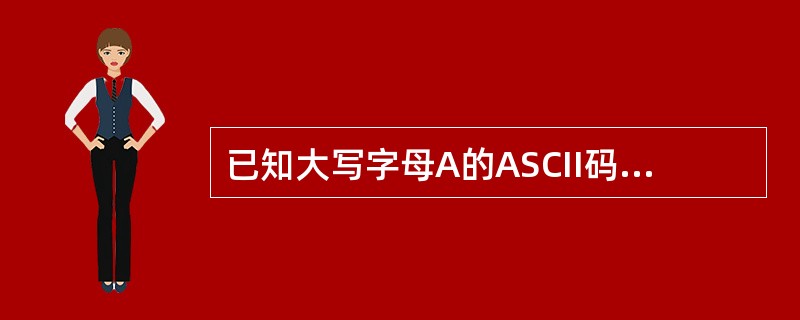 已知大写字母A的ASCII码...